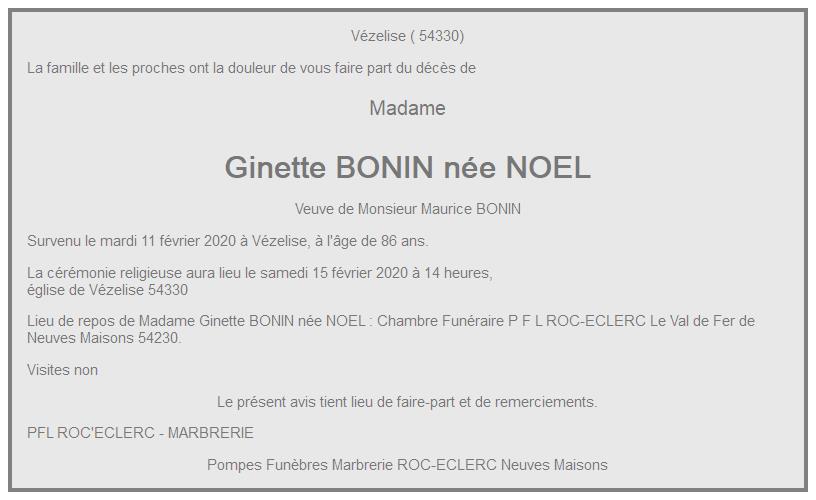 Vézelise ( 54330)

La famille et les proches ont la douleur de vous faire part du décès de

Madame

Ginette BONIN née NOEL

Veuve de Monsieur Maurice BONIN

Survenu le mardi 11 février 2020 à Vézelise, à l'âge de 86 ans.

La cérémonie religieuse aura lieu le samedi 15 février 2020 à 14 heures,
église de Vézelise 54330

Lieu de repos de Madame Ginette BONIN née NOEL : Chambre Funéraire P F L ROC-ECLERC Le Val de Fer de Neuves Maisons 54230.

Visites non

Le présent avis tient lieu de faire-part et de remerciements.

PFL ROC'ECLERC - MARBRERIE

Pompes Funèbres Marbrerie ROC-ECLERC Neuves Maisons